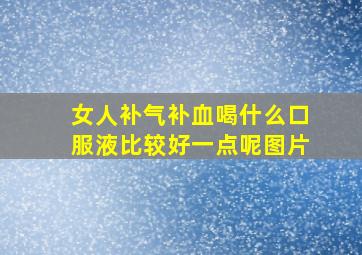 女人补气补血喝什么口服液比较好一点呢图片